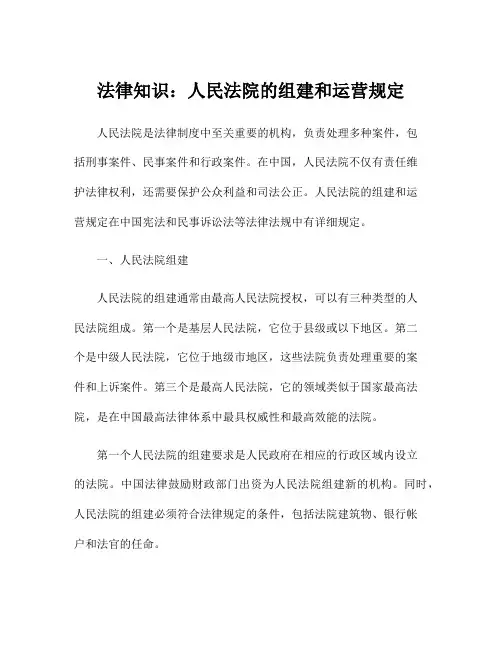 法律知识：人民法院的组建和运营规定

人民法院是法律制度中至关重要的机构，负责处理多种案件，包括刑事案件、民事案件和行政案件。在中国，人民法院不仅有责任维护法律权利，还需要保护公众利益和司法公正。人民法院的组建和运营规定在中国宪法和民事诉讼法等法律法规中有详细规定。

一、人民法院组建

人民法院的组建通常由最高人民法院授权，可以有三种类型的人民法院组成。第一个是基层人民法院，它位于县级或以下地区。第二个是中级人民法院，它位于地级市地区，这些法院负责处理重要的案件和上诉案件。第三个是最高人民法院，它的领域类似于国家最高法院，是在中国最高法律体系中最具权威性和最高效能的法院。

第一个人民法院的组建要求是人民政府在相应的行政区域内设立的法院。中国法律鼓励财政部门出资为人民法院组建新的机构。同时，人民法院的组建必须符合法律规定的条件，包括法院建筑物、银行帐户和法官的任命。